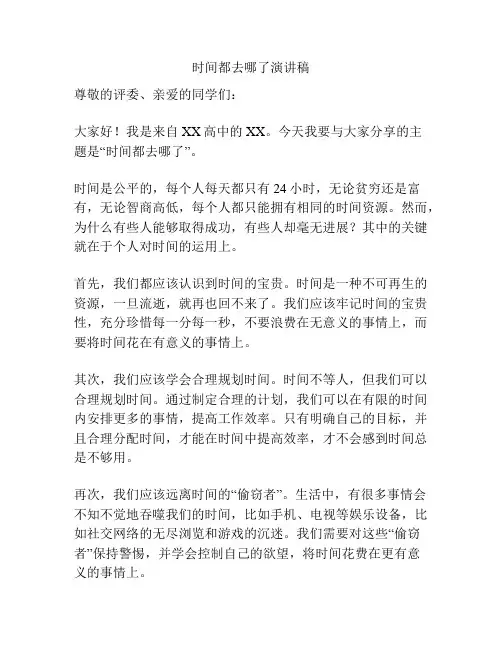 时间都去哪了演讲稿

尊敬的评委、亲爱的同学们：

大家好！我是来自XX高中的XX。今天我要与大家分享的主题是“时间都去哪了”。

时间是公平的，每个人每天都只有24小时，无论贫穷还是富有，无论智商高低，每个人都只能拥有相同的时间资源。然而，为什么有些人能够取得成功，有些人却毫无进展？其中的关键就在于个人对时间的运用上。

首先，我们都应该认识到时间的宝贵。时间是一种不可再生的资源，一旦流逝，就再也回不来了。我们应该牢记时间的宝贵性，充分珍惜每一分每一秒，不要浪费在无意义的事情上，而要将时间花在有意义的事情上。

其次，我们应该学会合理规划时间。时间不等人，但我们可以合理规划时间。通过制定合理的计划，我们可以在有限的时间内安排更多的事情，提高工作效率。只有明确自己的目标，并且合理分配时间，才能在时间中提高效率，才不会感到时间总是不够用。

再次，我们应该远离时间的“偷窃者”。生活中，有很多事情会不知不觉地吞噬我们的时间，比如手机、电视等娱乐设备，比如社交网络的无尽浏览和游戏的沉迷。我们需要对这些“偷窃者”保持警惕，并学会控制自己的欲望，将时间花费在更有意义的事情上。